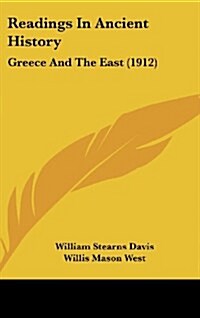 Readings In Ancient History

Greece And The East (1912)

William Stearns Davis
Willis Mason West